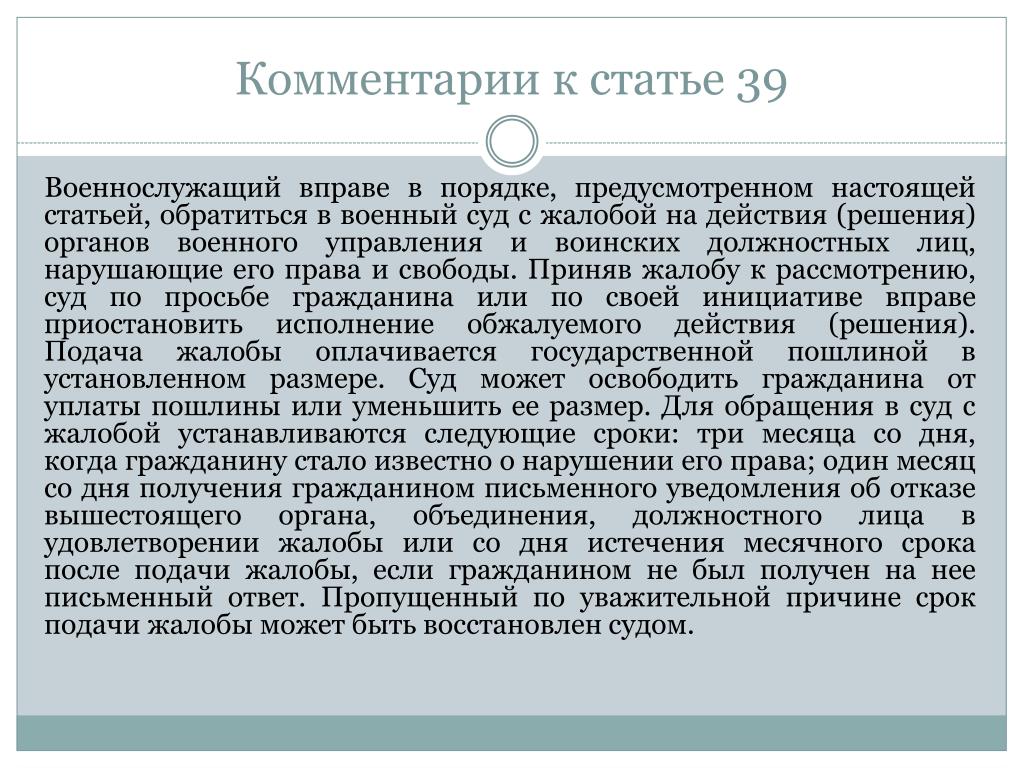 Комментарии к статье 39

Военнослужащий вправе в порядке, предусмотренном настоящей статьей, обратиться в военный суд с жалобой на действия (решения) органов военного управления и воинских должностных лиц, нарушающие его права и свободы. Приняв жалобу к рассмотрению, суд по просьбе гражданина или по своей инициативе вправе приостановить исполнение обжалуемого действия (решения). Подача жалобы оплачивается государственной пошлиной в установленном размере. Суд может освободить гражданина от уплаты пошлины или уменьшить ее размер. Для обращения в суд с жалобой устанавливаются следующие сроки: три месяца со дня, когда гражданину стало известно о нарушении его права; один месяц со дня получения гражданином письменного уведомления об отказе вышестоящего органа, объединения, должностного лица в удовлетворении жалобы или со дня истечения месячного срока после подачи жалобы, если гражданином не был получен на нее письменный ответ. Пропущенный по уважительной причине срок подачи жалобы может быть восстановлен судом.